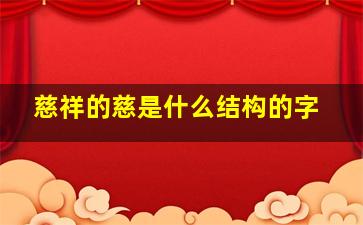 慈祥的慈是什么结构的字